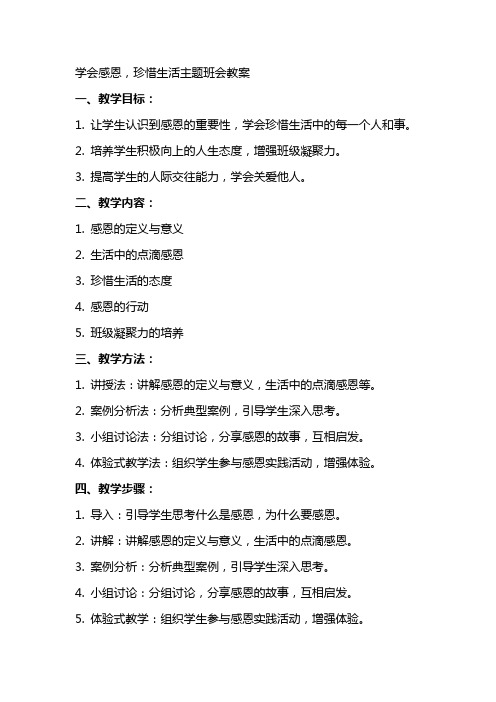 学会感恩，珍惜生活主题班会教案

一、教学目标：

1. 让学生认识到感恩的重要性，学会珍惜生活中的每一个人和事。

2. 培养学生积极向上的人生态度，增强班级凝聚力。

3. 提高学生的人际交往能力，学会关爱他人。

二、教学内容：

1. 感恩的定义与意义

2. 生活中的点滴感恩

3. 珍惜生活的态度

4. 感恩的行动

5. 班级凝聚力的培养

三、教学方法：

1. 讲授法：讲解感恩的定义与意义，生活中的点滴感恩等。

2. 案例分析法：分析典型案例，引导学生深入思考。

3. 小组讨论法：分组讨论，分享感恩的故事，互相启发。

4. 体验式教学法：组织学生参与感恩实践活动，增强体验。

四、教学步骤：

1. 导入：引导学生思考什么是感恩，为什么要感恩。

2. 讲解：讲解感恩的定义与意义，生活中的点滴感恩。

3. 案例分析：分析典型案例，引导学生深入思考。

4. 小组讨论：分组讨论，分享感恩的故事，互相启发。

5. 体验式教学：组织学生参与感恩实践活动，增强体验。